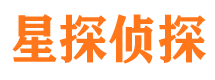 星探侦探